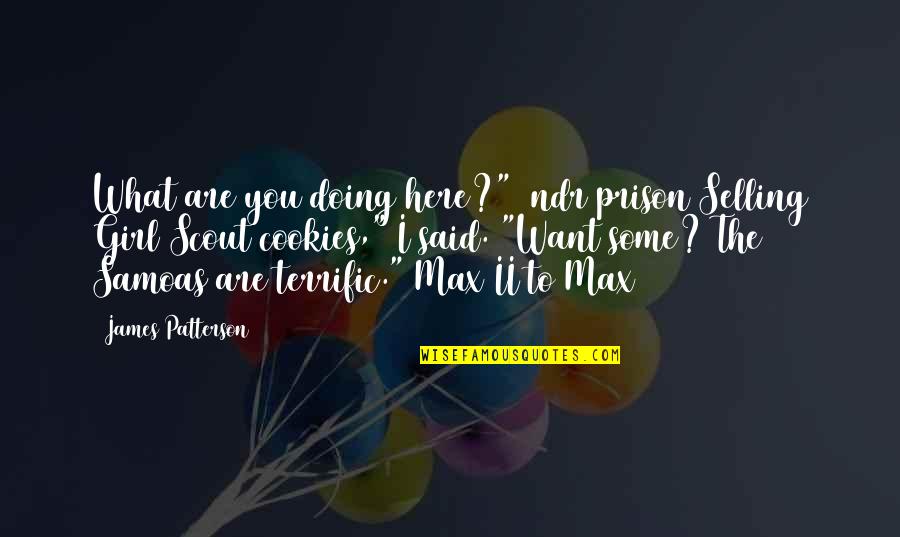 What are you doing here?" ndr prison Selling Girl Scout cookies," I said. "Want some? The Samoas are terrific." Max II to Max

James Patterson

WISEFAMOUSQUOTES.COM